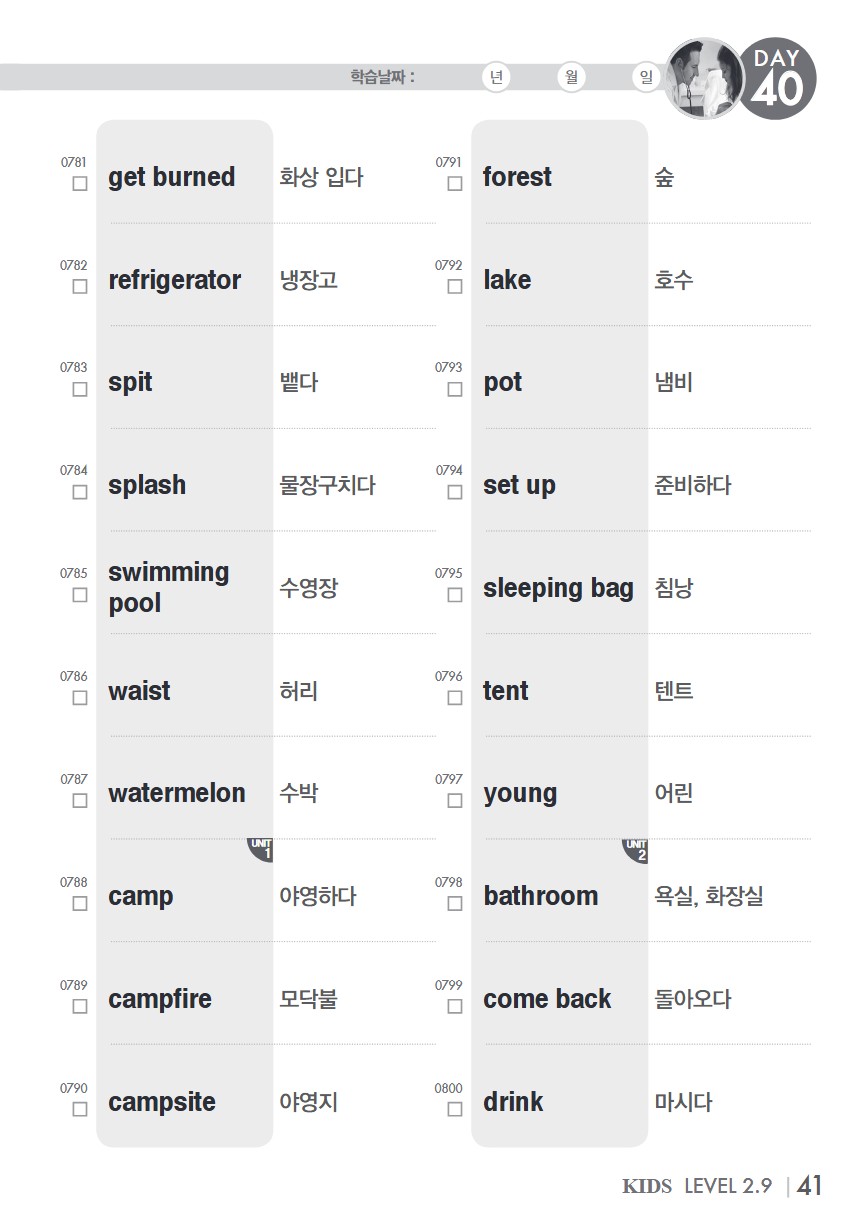 학습날짜 : 년 월 일

DAY 40

0781
☐ get burned 화상 입다

0782
☐ refrigerator 냉장고

0783
☐ spit 뱉다

0784
☐ splash 물장구치다

0785
☐ swimming pool 수영장

0786
☐ waist 허리

0787
☐ watermelon 수박

UNIT 1

0788
☐ camp 야영하다

0789
☐ campfire 모닥불

0790
☐ campsite 야영지

0791
☐ forest 숲

0792
☐ lake 호수

0793
☐ pot 냄비

0794
☐ set up 준비하다

0795
☐ sleeping bag 침낭

0796
☐ tent 텐트

0797
☐ young 어린

UNIT 2

0798
☐ bathroom 욕실, 화장실

0799
☐ come back 돌아오다

0800
☐ drink 마시다

KIDS LEVEL 2.9 | 41